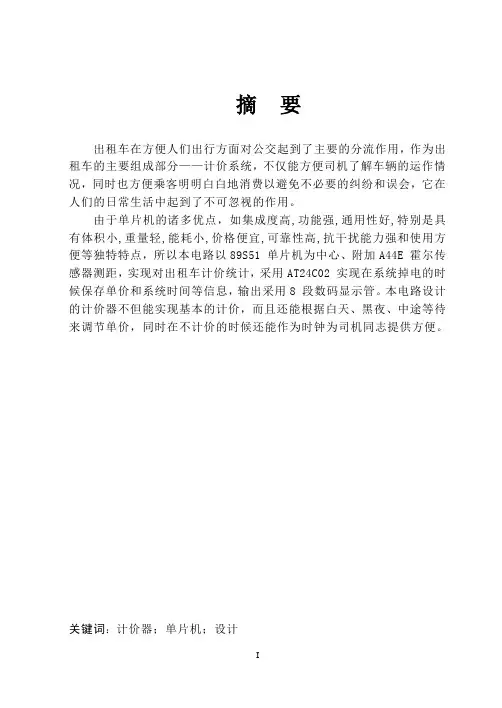 摘 要

出租车在方便人们出行方面对公交起到了主要的分流作用，作为出租车的主要组成部分——计价系统，不仅能方便司机了解车辆的运作情况，同时也方便乘客明明白白地消费以避免不必要的纠纷和误会，它在人们的日常生活中起到了不可忽视的作用。

由于单片机的诸多优点，如集成度高,功能强,通用性好,特别是具有体积小,重量轻,能耗小,价格便宜,可靠性高,抗干扰能力强和使用方便等独特特点，所以本电路以 89S51 单片机为中心、附加 A44E 霍尔传感器测距，实现对出租车计价统计，采用 AT24C02 实现在系统掉电的时候保存单价和系统时间等信息，输出采用 8 段数码显示管。本电路设计的计价器不但能实现基本的计价，而且还能根据白天、黑夜、中途等待来调节单价，同时在不计价的时候还能作为时钟为司机同志提供方便。

关键词：计价器；单片机；设计

I